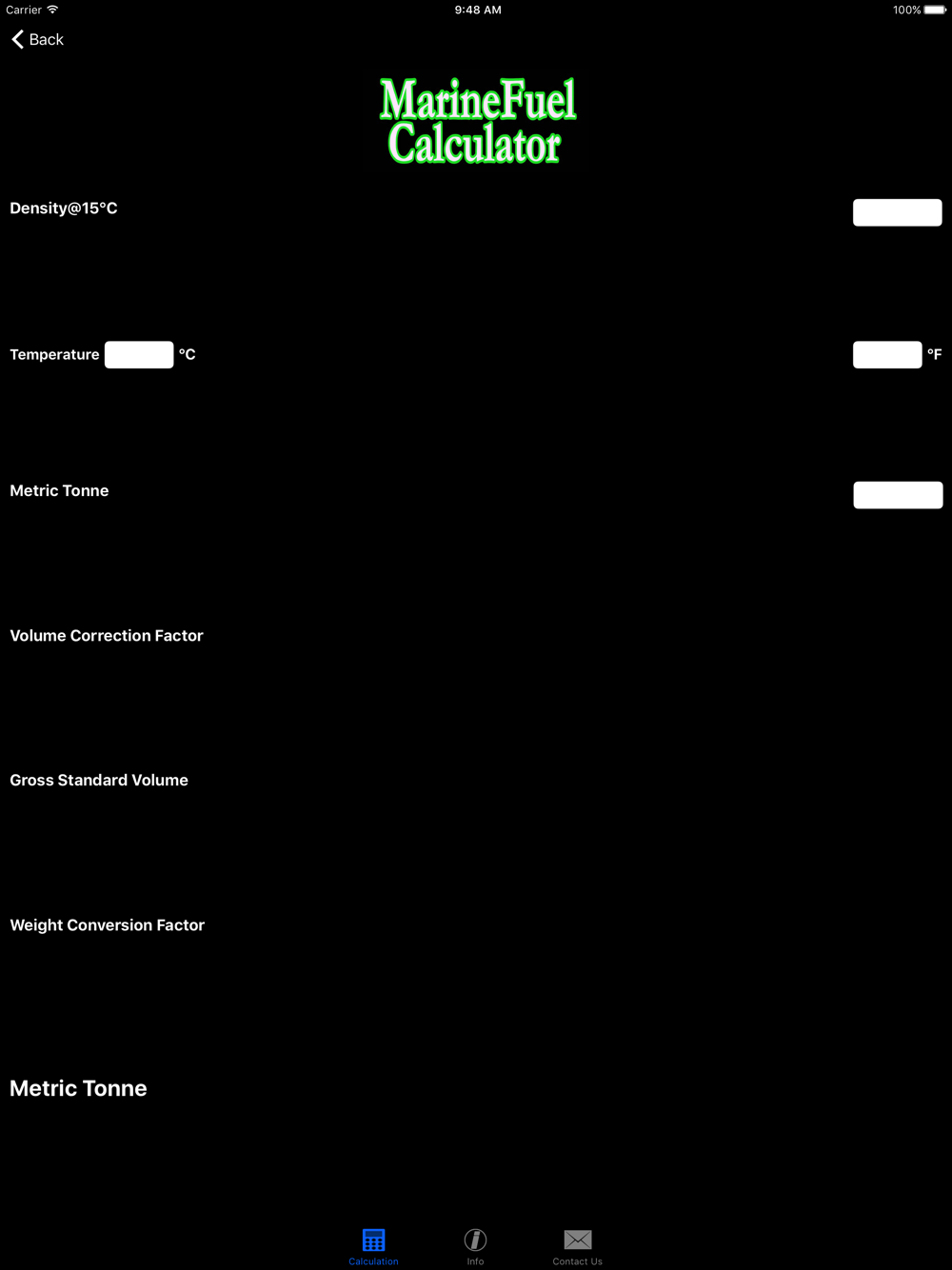 Carrier 9:48 AM 100%

Back

MarineFuel Calculator

Density@15°C

Temperature °C °F

Metric Tonne

Volume Correction Factor

Gross Standard Volume

Weight Conversion Factor

Metric Tonne

Calculation Info Contact Us